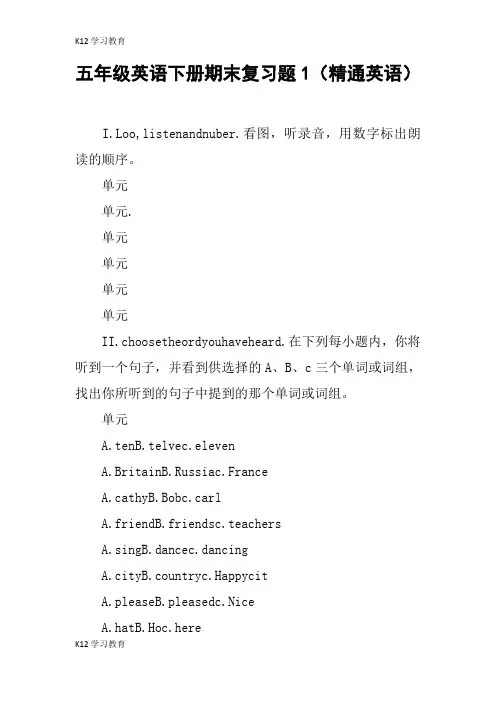 K12 学习教育

五年级英语下册期末复习题 1（精通英语）

I.Loo,listenandnuber.看图，听录音，用数字标出朗读的顺序。

单元

单元.

单元

单元

单元

单元

II.choosetheordyouhaveheard.在下列每小题内，你将听到一个句子，并看到供选择的 A、B、c 三个单词或词组，找出你所听到的句子中提到的那个单词或词组。

单元

A.tenB.telvec.eleven

A.BritainB.Russiac.France

A.cathyB.Bobc.carl

A.friendB.friendsc.teachers

A.singB.dancec.dancing

A.cityB.countryc.Happycit

A.pleaseB.pleasedc.Nice

A.hatB.Hoc.here

K12 学习教育